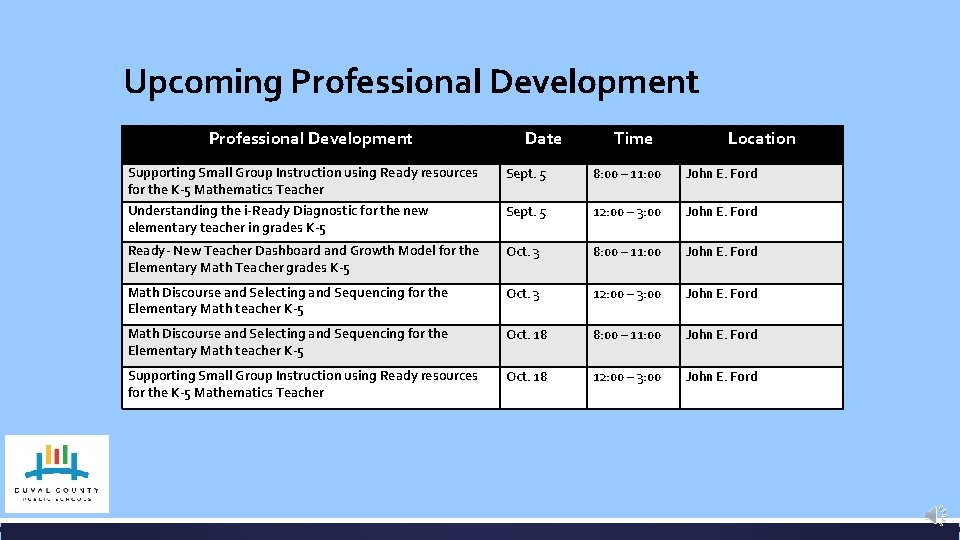 Upcoming Professional Development

| Professional Development | Date | Time | Location |
|---|---|---|---|
| Supporting Small Group Instruction using Ready resources for the K-5 Mathematics Teacher | Sept. 5 | 8:00 – 11:00 | John E. Ford |
| Understanding the i-Ready Diagnostic for the new elementary teacher in grades K-5 | Sept. 5 | 12:00 – 3:00 | John E. Ford |
| Ready - New Teacher Dashboard and Growth Model for the Elementary Math Teacher grades K-5 | Oct. 3 | 8:00 – 11:00 | John E. Ford |
| Math Discourse and Selecting and Sequencing for the Elementary Math teacher K-5 | Oct. 3 | 12:00 – 3:00 | John E. Ford |
| Math Discourse and Selecting and Sequencing for the Elementary Math teacher K-5 | Oct. 18 | 8:00 – 11:00 | John E. Ford |
| Supporting Small Group Instruction using Ready resources for the K-5 Mathematics Teacher | Oct. 18 | 12:00 – 3:00 | John E. Ford |

DUVAL COUNTY PUBLIC SCHOOLS